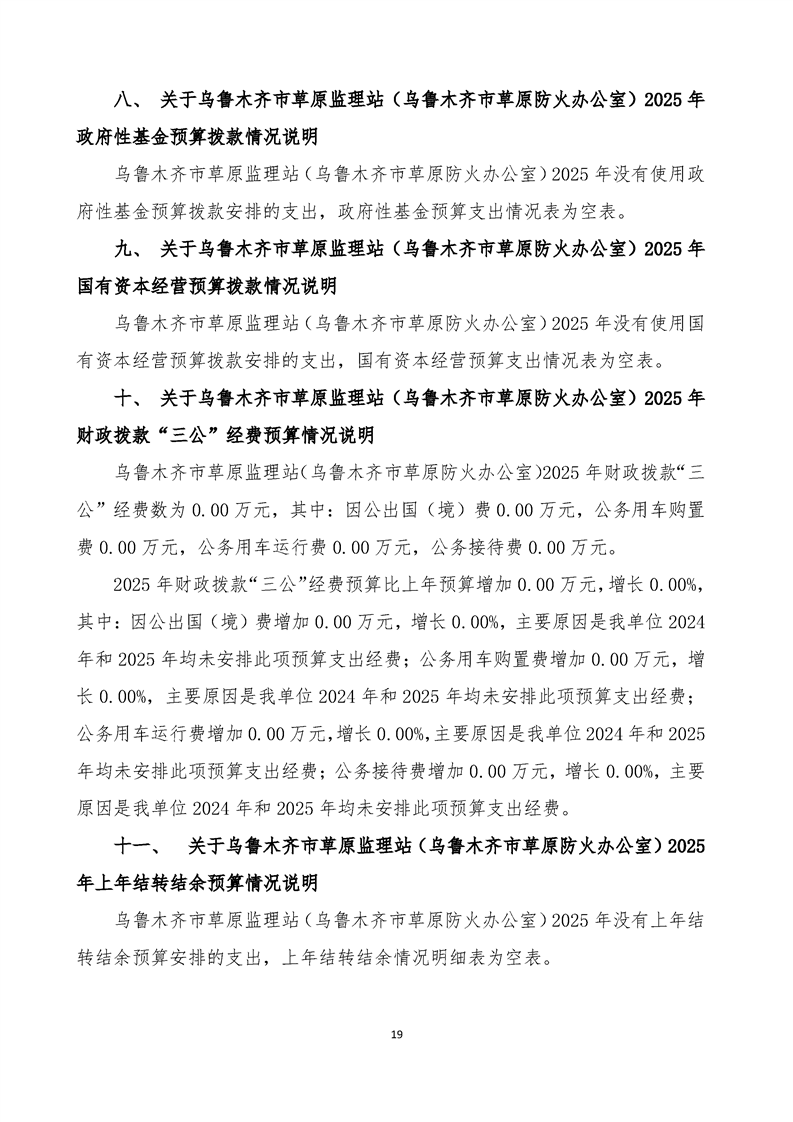 八、 关于乌鲁木齐市草原监理站（乌鲁木齐市草原防火办公室）2025 年政府性基金预算拨款情况说明

乌鲁木齐市草原监理站（乌鲁木齐市草原防火办公室）2025 年没有使用政府性基金预算拨款安排的支出，政府性基金预算支出情况表为空表。

九、 关于乌鲁木齐市草原监理站（乌鲁木齐市草原防火办公室）2025 年国有资本经营预算拨款情况说明

乌鲁木齐市草原监理站（乌鲁木齐市草原防火办公室）2025 年没有使用国有资本经营预算拨款安排的支出，国有资本经营预算支出情况表为空表。

十、 关于乌鲁木齐市草原监理站（乌鲁木齐市草原防火办公室）2025 年财政拨款“三公”经费预算情况说明

乌鲁木齐市草原监理站（乌鲁木齐市草原防火办公室）2025 年财政拨款“三公”经费数为 0.00 万元，其中：因公出国（境）费 0.00 万元，公务用车购置费 0.00 万元，公务用车运行费 0.00 万元，公务接待费 0.00 万元。

2025 年财政拨款“三公”经费预算比上年预算增加 0.00 万元，增长 0.00%，其中：因公出国（境）费增加 0.00 万元，增长 0.00%，主要原因是我单位 2024 年和 2025 年均未安排此项预算支出经费；公务用车购置费增加 0.00 万元，增长 0.00%，主要原因是我单位 2024 年和 2025 年均未安排此项预算支出经费；公务用车运行费增加 0.00 万元，增长 0.00%，主要原因是我单位 2024 年和 2025 年均未安排此项预算支出经费；公务接待费增加 0.00 万元，增长 0.00%，主要原因是我单位 2024 年和 2025 年均未安排此项预算支出经费。

十一、 关于乌鲁木齐市草原监理站（乌鲁木齐市草原防火办公室）2025 年上年结转结余预算情况说明

乌鲁木齐市草原监理站（乌鲁木齐市草原防火办公室）2025 年没有上年结转结余预算安排的支出，上年结转结余情况明细表为空表。

19